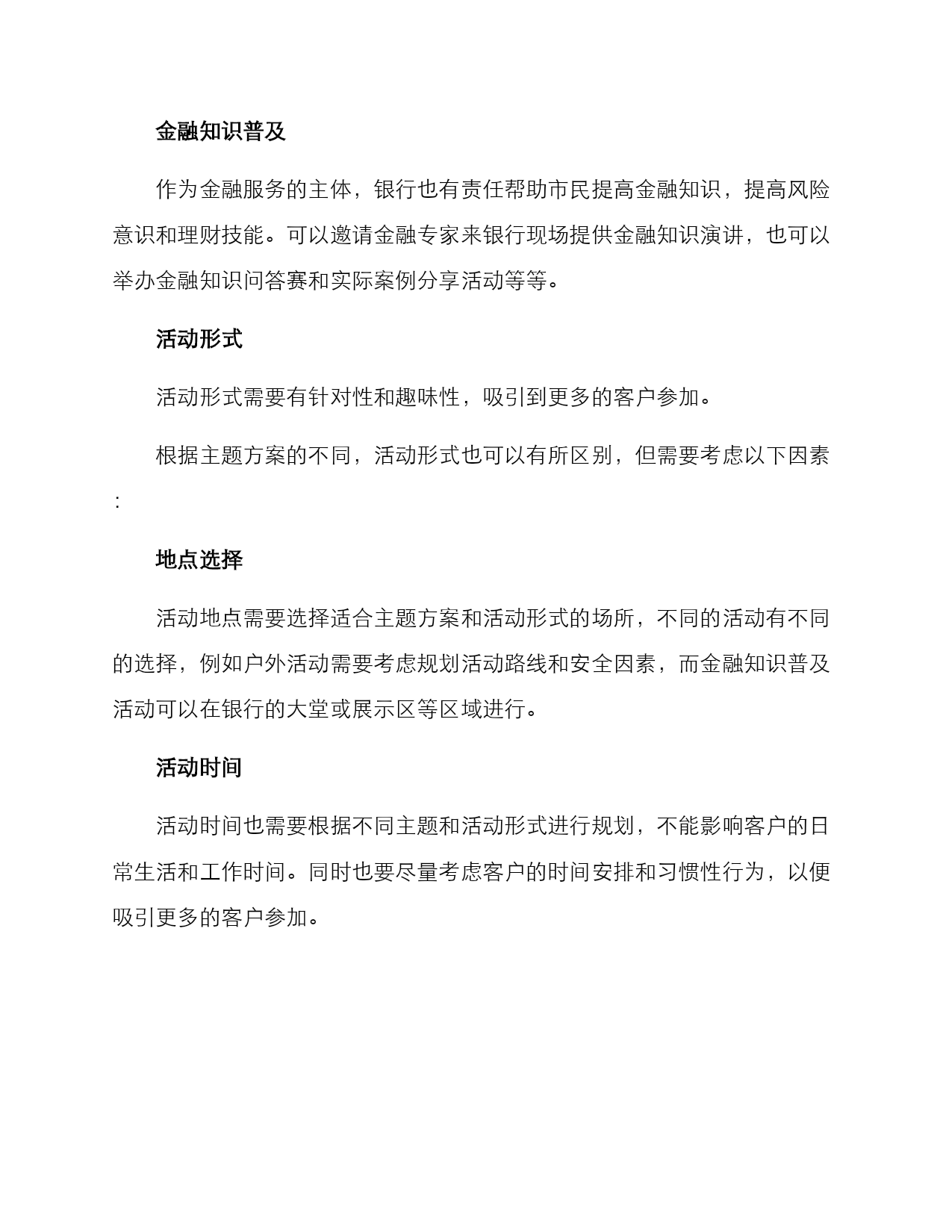 金融知识普及

作为金融服务的主体，银行也有责任帮助市民提高金融知识，提高风险意识和理财技能。可以邀请金融专家来银行现场提供金融知识演讲，也可以举办金融知识问答赛和实际案例分享活动等等。

活动形式

活动形式需要有针对性和趣味性，吸引到更多的客户参加。

根据主题方案的不同，活动形式也可以有所区别，但需要考虑以下因素：

地点选择

活动地点需要选择适合主题方案和活动形式的场所，不同的活动有不同的选择，例如户外活动需要考虑规划活动路线和安全因素，而金融知识普及活动可以在银行的大堂或展示区等区域进行。

活动时间

活动时间也需要根据不同主题和活动形式进行规划，不能影响客户的日常生活和工作时间。同时也要尽量考虑客户的时间安排和习惯性行为，以便吸引更多的客户参加。